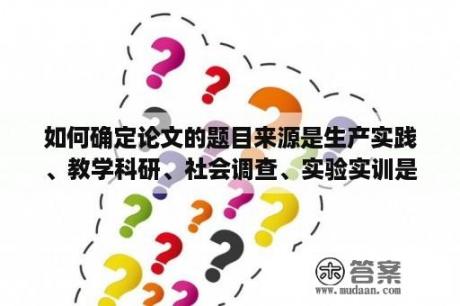 如何确定论文的题目来源是生产实践、教学科研、社会调查、实验实训是

木 答案
www.mudaan.com